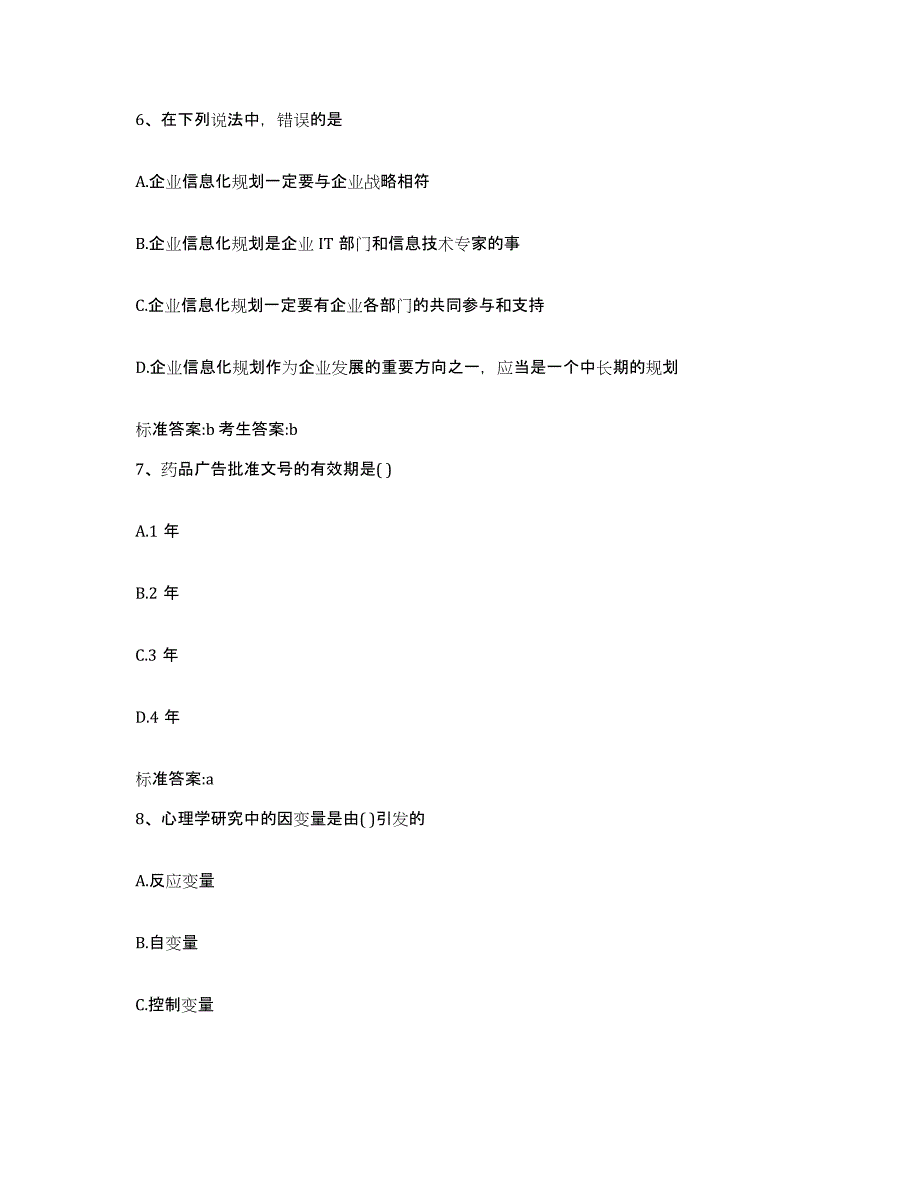 6、在下列说法中，错误的是

A.企业信息化规划一定要与企业战略相符

B.企业信息化规划是企业 IT 部门和信息技术专家的事

C.企业信息化规划一定要有企业各部门的共同参与和支持

D.企业信息化规划作为企业发展的重要方向之一，应当是一个中长期的规划

标准答案:b 考生答案:b

7、药品广告批准文号的有效期是( )

A.1 年

B.2 年

C.3 年

D.4 年

标准答案:a

8、心理学研究中的因变量是由( )引发的

A.反应变量

B.自变量

C.控制变量